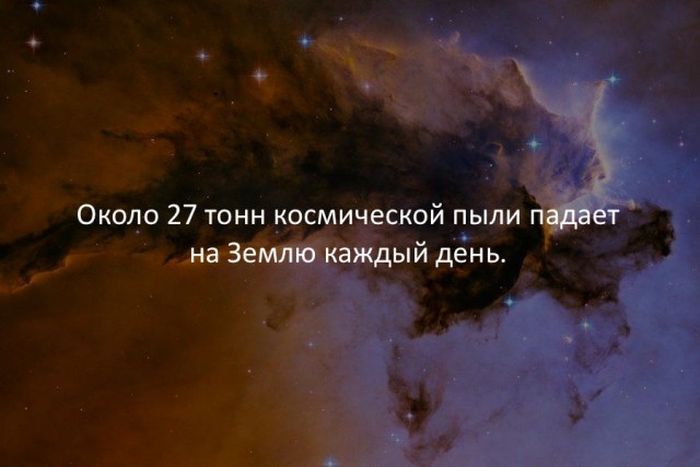 Около 27 тонн космической пыли падает на Землю каждый день.